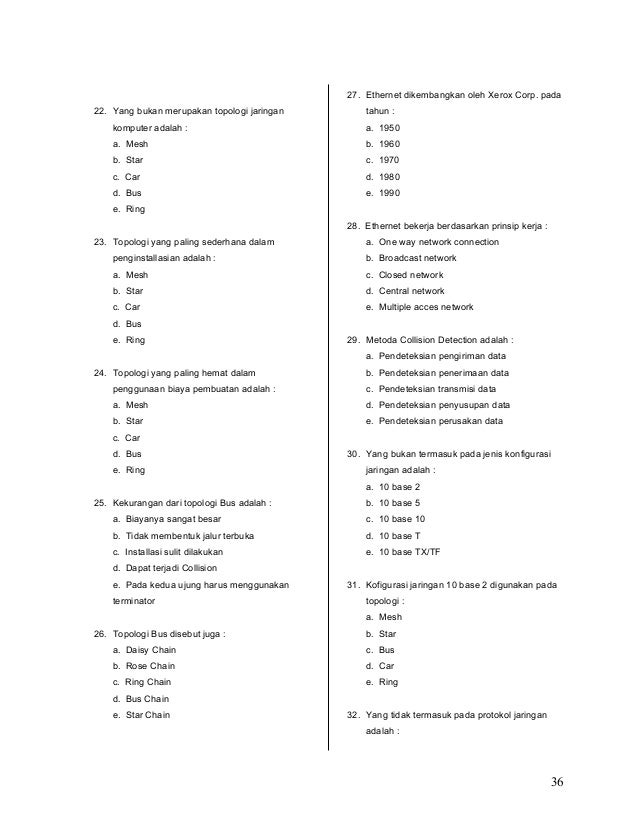 22. Yang bukan merupakan topologi jaringan komputer adalah :
a. Mesh
b. Star
c. Car
d. Bus
e. Ring

23. Topologi yang paling sederhana dalam penginstallasian adalah :
a. Mesh
b. Star
c. Car
d. Bus
e. Ring

24. Topologi yang paling hemat dalam penggunaan biaya pembuatan adalah :
a. Mesh
b. Star
c. Car
d. Bus
e. Ring

25. Kekurangan dari topologi Bus adalah :
a. Biayanya sangat besar
b. Tidak membentuk jalur terbuka
c. Installasi sulit dilakukan
d. Dapat terjadi Collision
e. Pada kedua ujung harus menggunakan terminator

26. Topologi Bus disebut juga :
a. Daisy Chain
b. Rose Chain
c. Ring Chain
d. Bus Chain
e. Star Chain

27. Ethernet dikembangkan oleh Xerox Corp. pada tahun :
a. 1950
b. 1960
c. 1970
d. 1980
e. 1990

28. Ethernet bekerja berdasarkan prinsip kerja :
a. One way network connection
b. Broadcast network
c. Closed network
d. Central network
e. Multiple acces network

29. Metoda Collision Detection adalah :
a. Pendeteksian pengiriman data
b. Pendeteksian penerimaan data
c. Pendeteksian transmisi data
d. Pendeteksian penyusupan data
e. Pendeteksian perusakan data

30. Yang bukan termasuk pada jenis konfigurasi jaringan adalah :
a. 10 base 2
b. 10 base 5
c. 10 base 10
d. 10 base T
e. 10 base TX/TF

31. Kofigurasi jaringan 10 base 2 digunakan pada topologi :
a. Mesh
b. Star
c. Bus
d. Car
e. Ring

32. Yang tidak termasuk pada protokol jaringan adalah :

36